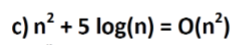 c) $n^2 + 5 \log(n) = O(n^2)$